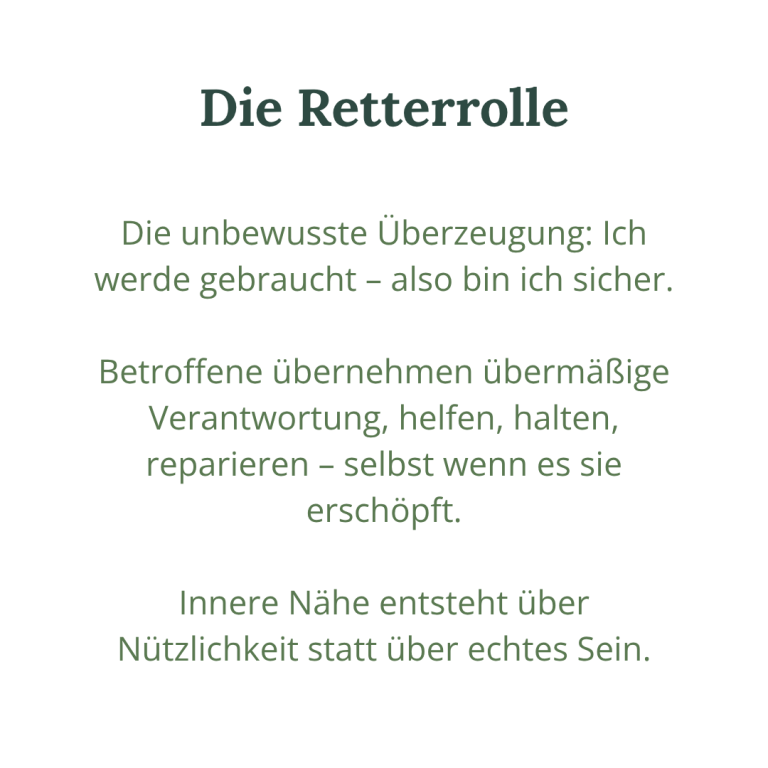 Die Retterrolle

Die unbewusste Überzeugung: Ich werde gebraucht – also bin ich sicher.

Betroffene übernehmen übermäßige Verantwortung, helfen, halten, reparieren – selbst wenn es sie erschöpft.

Innere Nähe entsteht über Nützlichkeit statt über echtes Sein.